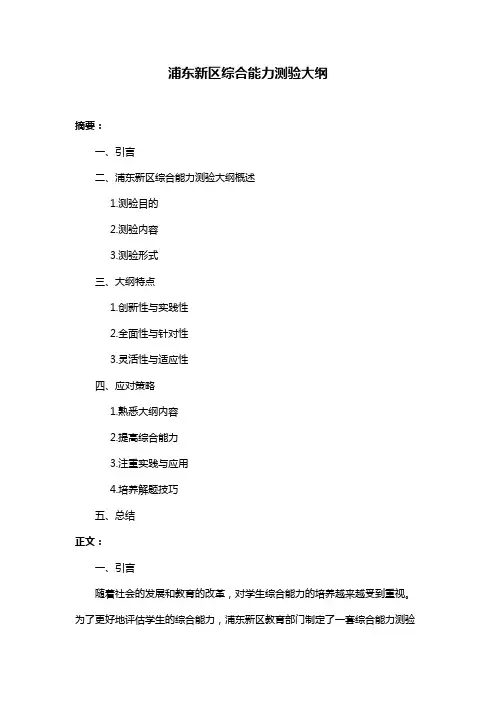 浦东新区综合能力测验大纲

摘要：

一、引言

二、浦东新区综合能力测验大纲概述

1.测验目的

2.测验内容

3.测验形式

三、大纲特点

1.创新性与实践性

2.全面性与针对性

3.灵活性与适应性

四、应对策略

1.熟悉大纲内容

2.提高综合能力

3.注重实践与应用

4.培养解题技巧

五、总结

正文：

一、引言

随着社会的发展和教育的改革，对学生综合能力的培养越来越受到重视。为了更好地评估学生的综合能力，浦东新区教育部门制定了一套综合能力测验